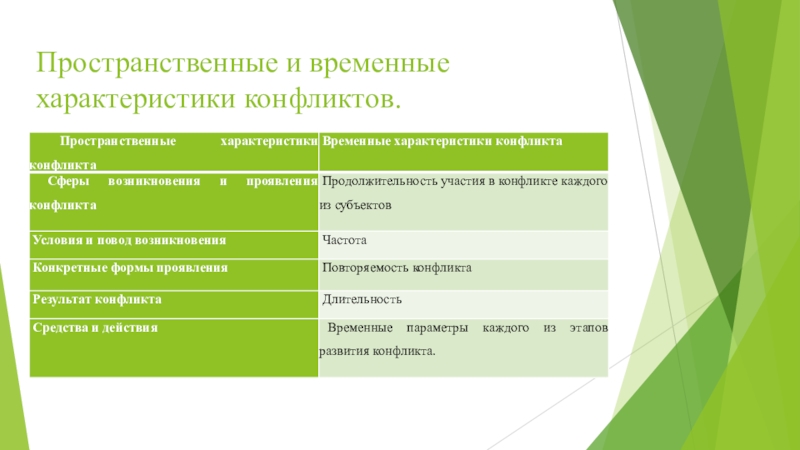 Пространственные и временные характеристики конфликтов.

| Пространственные характеристики конфликта | Временные характеристики конфликта |
|---|---|
| Сферы возникновения и проявления конфликта | Продолжительность участия в конфликте каждого из субъектов |
| Условия и повод возникновения | Частота |
| Конкретные формы проявления | Повторяемость конфликта |
| Результат конфликта | Длительность |
| Средства и действия | Временные параметры каждого из этапов развития конфликта. |